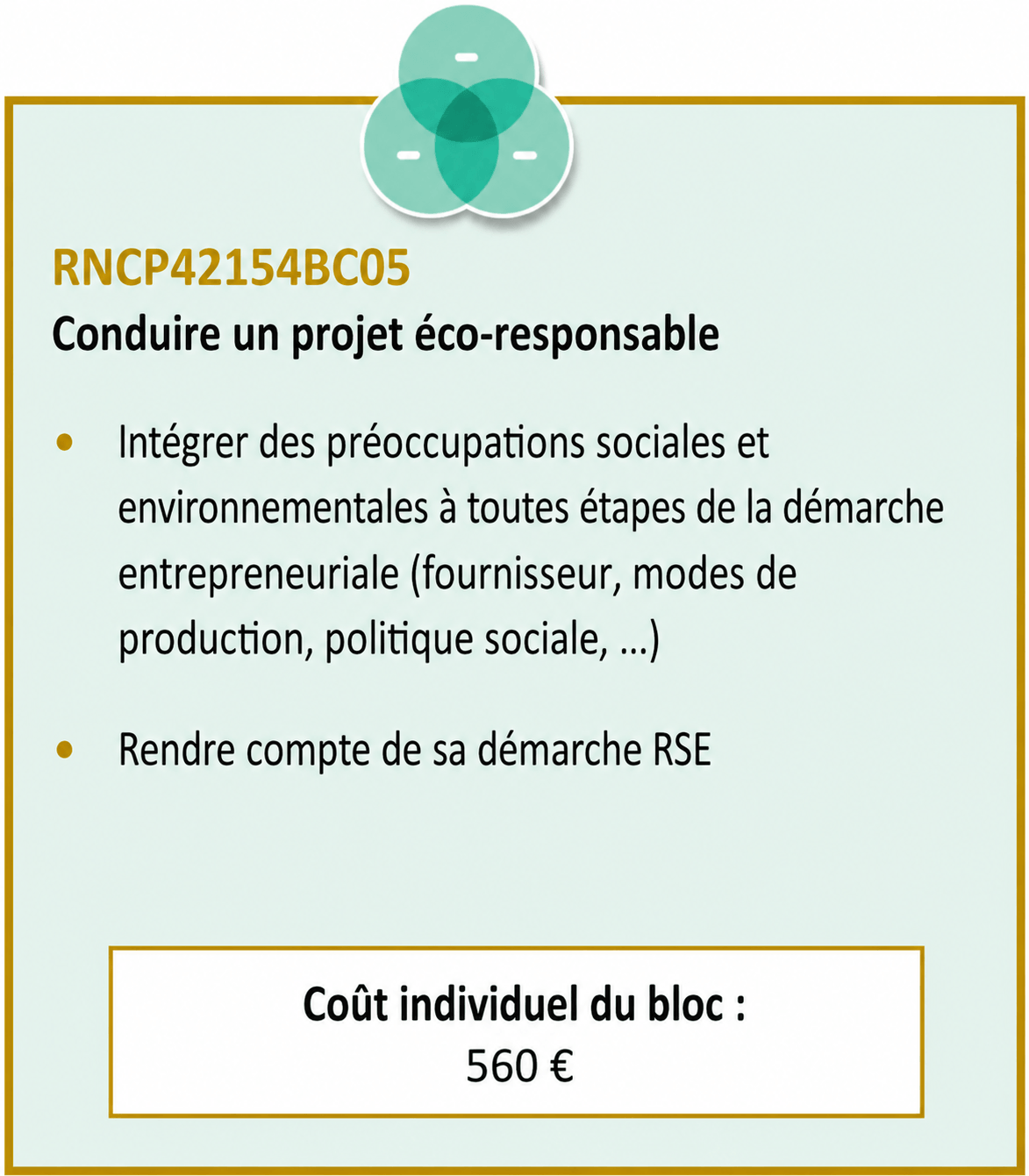 RNCP42154BC05
Conduire un projet éco-responsable

• Intégrer des préoccupations sociales et environnementales à toutes étapes de la démarche entrepreneuriale (fournisseur, modes de production, politique sociale, …)

• Rendre compte de sa démarche RSE

Coût individuel du bloc :
560 €